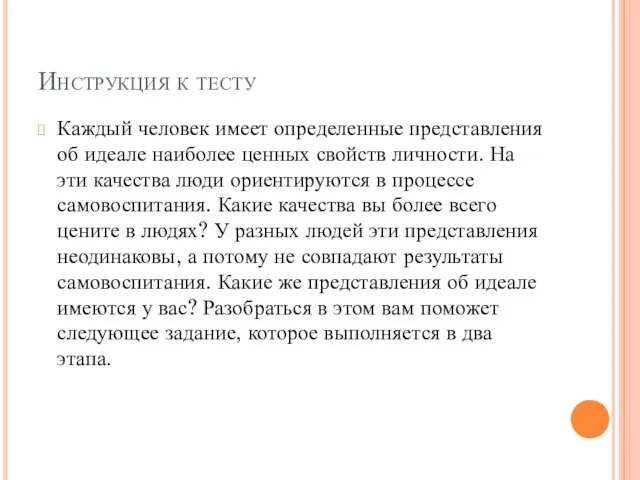 Инструкция к тесту

Каждый человек имеет определенные представления об идеале наиболее ценных свойств личности. На эти качества люди ориентируются в процессе самовоспитания. Какие качества вы более всего цените в людях? У разных людей эти представления неодинаковы, а потому не совпадают результаты самовоспитания. Какие же представления об идеале имеются у вас? Разобраться в этом вам поможет следующее задание, которое выполняется в два этапа.